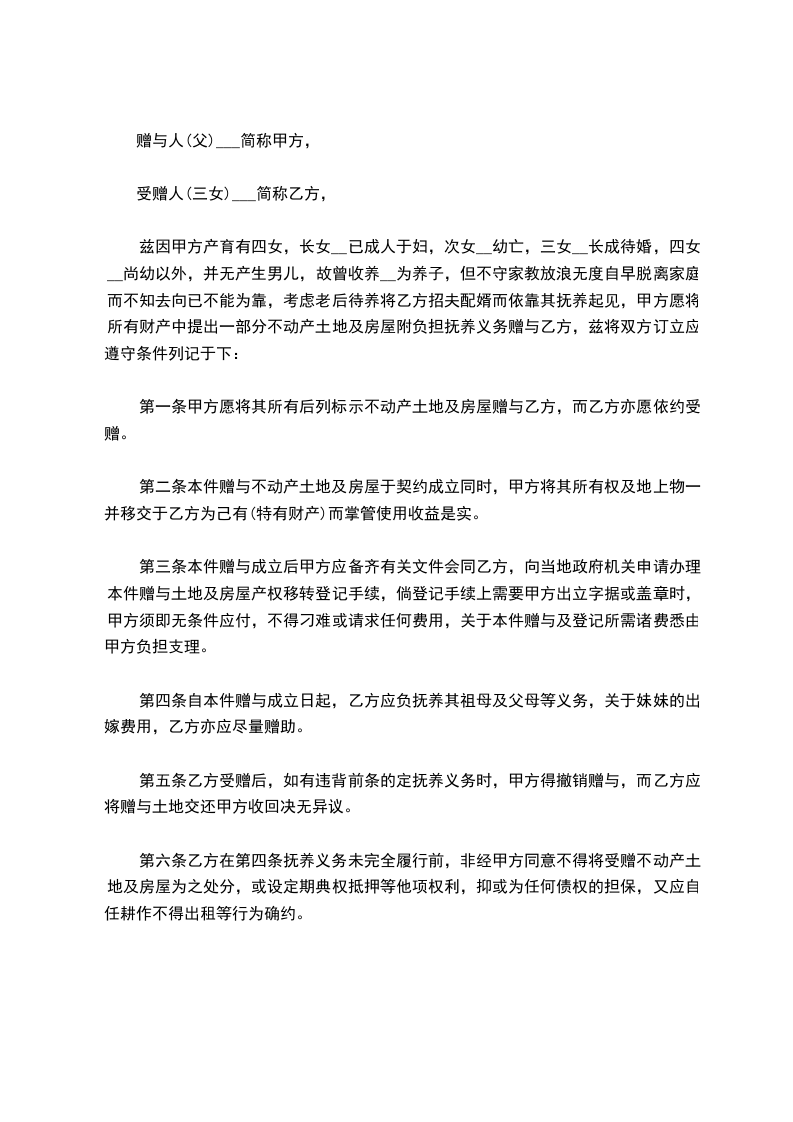 赠与人(父)___简称甲方，

受赠人(三女)___简称乙方，

兹因甲方产育有四女，长女__已成人于妇，次女__幼亡，三女__长成待婚，四女__尚幼以外，并无产生男儿，故曾收养__为养子，但不守家教放浪无度自早脱离家庭而不知去向已不能为靠，考虑老后待养将乙方招夫配婿而依靠其抚养起见，甲方愿将所有财产中提出一部分不动产土地及房屋附负担抚养义务赠与乙方，兹将双方订立应遵守条件列记于下：

第一条甲方愿将其所有后列标示不动产土地及房屋赠与乙方，而乙方亦愿依约受赠。

第二条本件赠与不动产土地及房屋于契约成立同时，甲方将其所有权及地上物一并移交于乙方为己有(特有财产)而掌管使用收益是实。

第三条本件赠与成立后甲方应备齐有关文件会同乙方，向当地政府机关申请办理本件赠与土地及房屋产权移转登记手续，倘登记手续上需要甲方出立字据或盖章时，甲方须即无条件应付，不得刁难或请求任何费用，关于本件赠与及登记所需诸费悉由甲方负担支理。

第四条自本件赠与成立日起，乙方应负抚养其祖母及父母等义务，关于妹妹的出嫁费用，乙方亦应尽量赠助。

第五条乙方受赠后，如有违背前条的定抚养义务时，甲方得撤销赠与，而乙方应将赠与土地交还甲方收回决无异议。

第六条乙方在第四条抚养义务未完全履行前，非经甲方同意不得将受赠不动产土地及房屋为之处分，或设定期典权抵押等他项权利，抑或为任何债权的担保，又应自任耕作不得出租等行为确约。